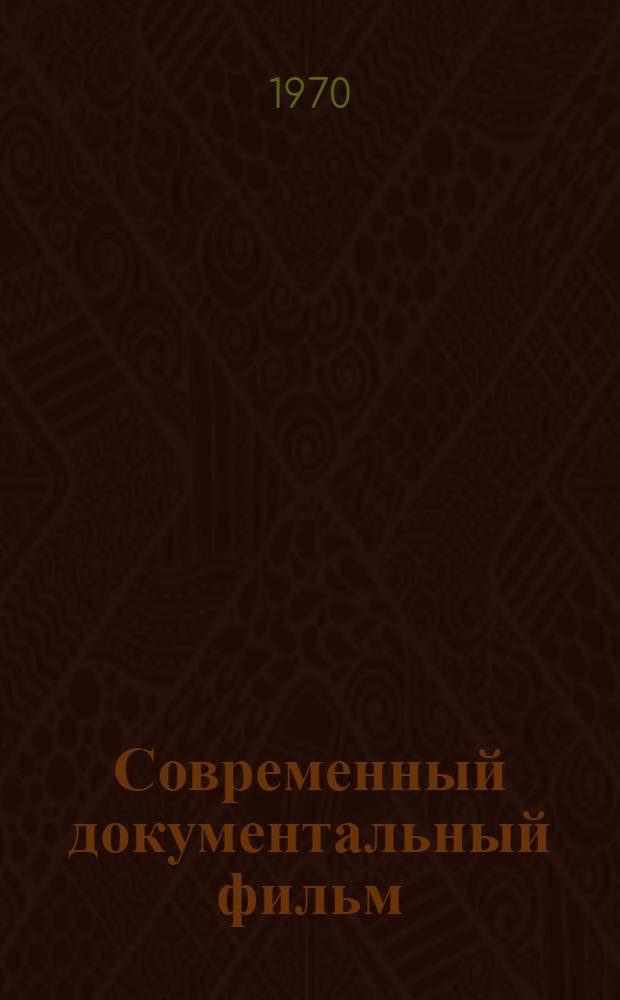 1970

Современный документальный фильм